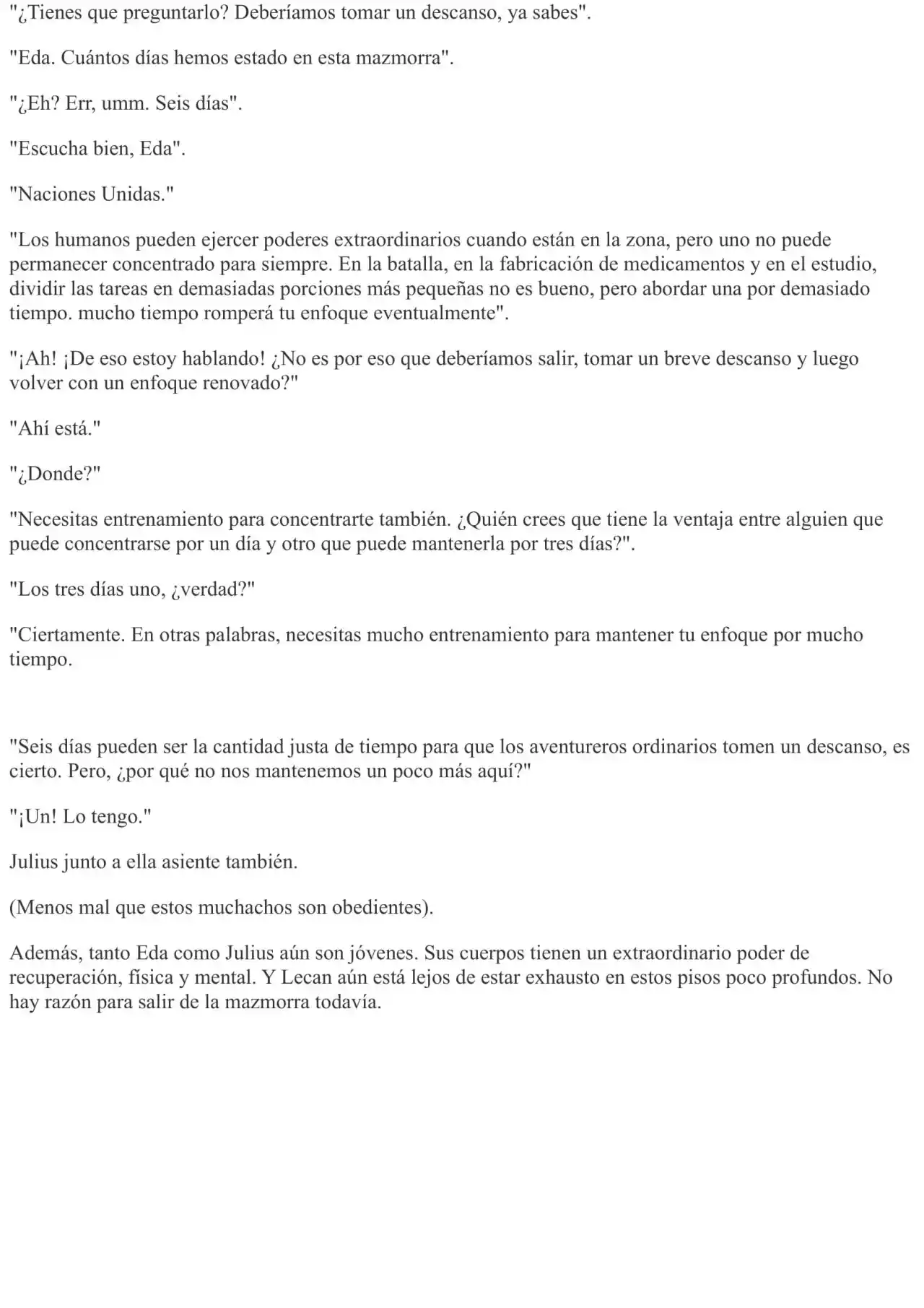 "¿Tienes que preguntarlo? Deberíamos tomar un descanso, ya sabes".

"Eda. Cuántos días hemos estado en esta mazmorra".

"¿Eh? Err, umm. Seis días".

"Escucha bien, Eda".

"Naciones Unidas."

"Los humanos pueden ejercer poderes extraordinarios cuando están en la zona, pero uno no puede permanecer concentrado para siempre. En la batalla, en la fabricación de medicamentos y en el estudio, dividir las tareas en demasiadas porciones más pequeñas no es bueno, pero abordar una por demasiado tiempo. mucho tiempo romperá tu enfoque eventualmente".

"¡Ah! ¡De eso estoy hablando! ¿No es por eso que deberíamos salir, tomar un breve descanso y luego volver con un enfoque renovado?"

"Ahí está."

"¿Donde?"

"Necesitas entrenamiento para concentrarte también. ¿Quién crees que tiene la ventaja entre alguien que puede concentrarse por un día y otro que puede mantenerla por tres días?".

"Los tres días uno, ¿verdad?"

"Ciertamente. En otras palabras, necesitas mucho entrenamiento para mantener tu enfoque por mucho tiempo.

"Seis días pueden ser la cantidad justa de tiempo para que los aventureros ordinarios tomen un descanso, es cierto. Pero, ¿por qué no nos mantenemos un poco más aquí?"

"¡Un! Lo tengo."

Julius junto a ella asiente también.

(Menos mal que estos muchachos son obedientes).

Además, tanto Eda como Julius aún son jóvenes. Sus cuerpos tienen un extraordinario poder de recuperación, física y mental. Y Lecan aún está lejos de estar exhausto en estos pisos poco profundos. No hay razón para salir de la mazmorra todavía.